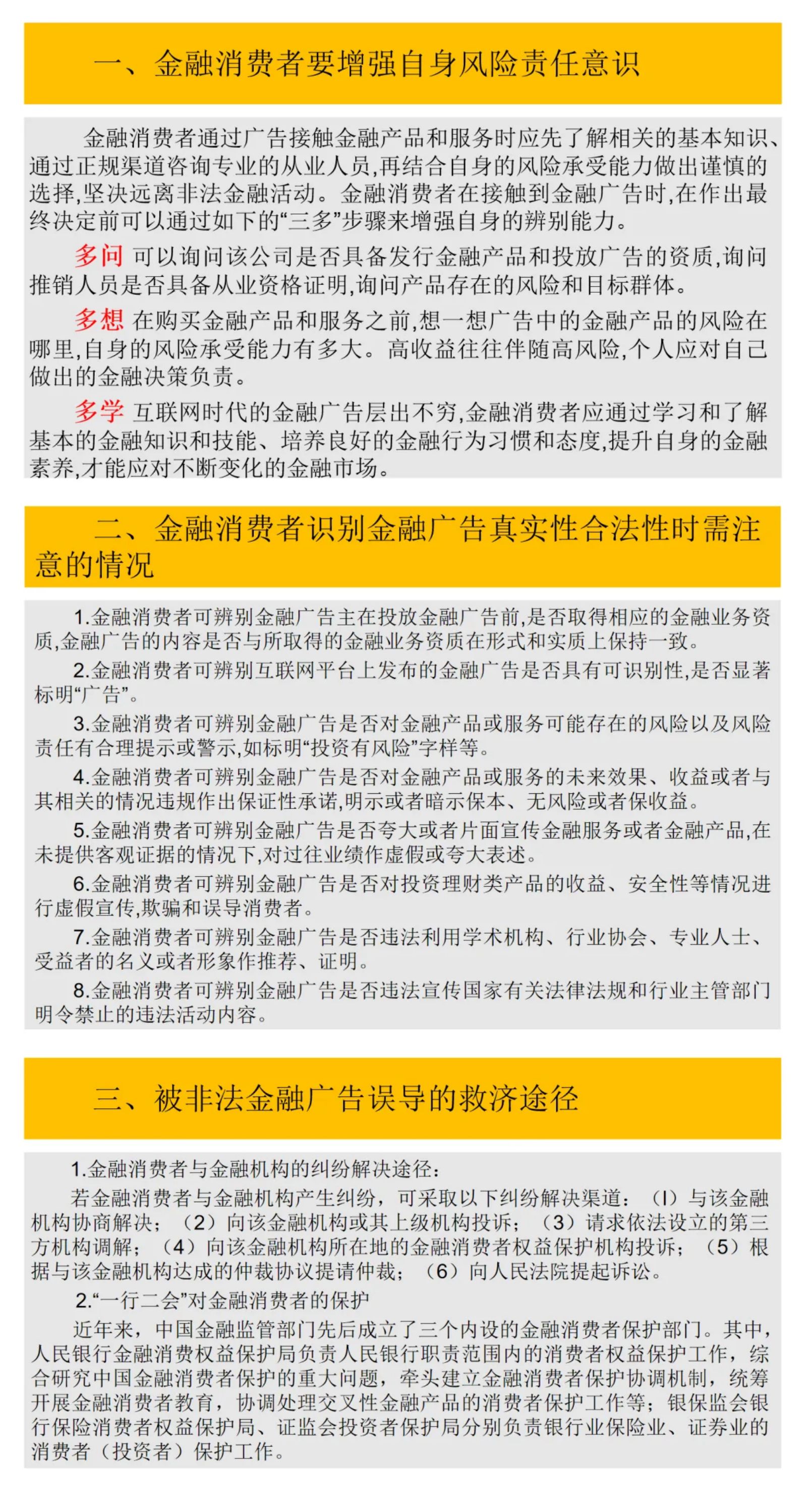 一、金融消费者要增强自身风险责任意识

金融消费者通过广告接触金融产品和服务时应先了解相关的基本知识、通过正规渠道咨询专业的从业人员,再结合自身的风险承受能力做出谨慎的选择,坚决远离非法金融活动。金融消费者在接触到金融广告时,在作出最终决定前可以通过如下的“三多”步骤来增强自身的辨别能力。

多问 可以询问该公司是否具备发行金融产品和投放广告的资质,询问推销人员是否具备从业资格证明,询问产品存在的风险和目标群体。

多想 在购买金融产品和服务之前,想一想广告中的金融产品的风险在哪里,自身的风险承受能力有多大。高收益往往伴随高风险,个人应对自己做出的金融决策负责。

多学 互联网时代的金融广告层出不穷,金融消费者应通过学习和了解基本的金融知识和技能、培养良好的金融行为习惯和态度,提升自身的金融素养,才能应对不断变化的金融市场。

二、金融消费者识别金融广告真实性合法性时需注意的情况

1.金融消费者可辨别金融广告主在投放金融广告前,是否取得相应的金融业务资质,金融广告的内容是否与所取得的金融业务资质在形式和实质上保持一致。

2.金融消费者可辨别互联网平台上发布的金融广告是否具有可识别性,是否显著标明“广告”。

3.金融消费者可辨别金融广告是否对金融产品或服务可能存在的风险以及风险责任有合理提示或警示,如标明“投资有风险”字样等。

4.金融消费者可辨别金融广告是否对金融产品或服务的未来效果、收益或者与其相关的情况违规作出保证性承诺,明示或者暗示保本、无风险或者保收益。

5.金融消费者可辨别金融广告是否夸大或者片面宣传金融服务或者金融产品,在未提供客观证据的情况下,对过往业绩作虚假或夸大表述。

6.金融消费者可辨别金融广告是否对投资理财类产品的收益、安全性等情况进行虚假宣传,欺骗和误导消费者。

7.金融消费者可辨别金融广告是否违法利用学术机构、行业协会、专业人士、受益者的名义或者形象作推荐、证明。

8.金融消费者可辨别金融广告是否违法宣传国家有关法律法规和行业主管部门明令禁止的违法活动内容。

三、被非法金融广告误导的救济途径

1.金融消费者与金融机构的纠纷解决途径:

若金融消费者与金融机构产生纠纷，可采取以下纠纷解决渠道：（1）与该金融机构协商解决；（2）向该金融机构或其上级机构投诉；（3）请求依法设立的第三方机构调解；（4）向该金融机构所在地的金融消费者权益保护机构投诉；（5）根据与该金融机构达成的仲裁协议提请仲裁；（6）向人民法院提起诉讼。

2.“一行二会”对金融消费者的保护

近年来，中国金融监管部门先后成立了三个内设的金融消费者保护部门。其中，人民银行金融消费权益保护局负责人民银行职责范围内的消费者权益保护工作，综合研究中国金融消费者保护的重大问题，牵头建立金融消费者保护协调机制，统筹开展金融消费者教育，协调处理交叉性金融产品的消费者保护工作等；银保监会银行保险消费者权益保护局、证监会投资者保护局分别负责银行业保险业、证券业的消费者（投资者）保护工作。